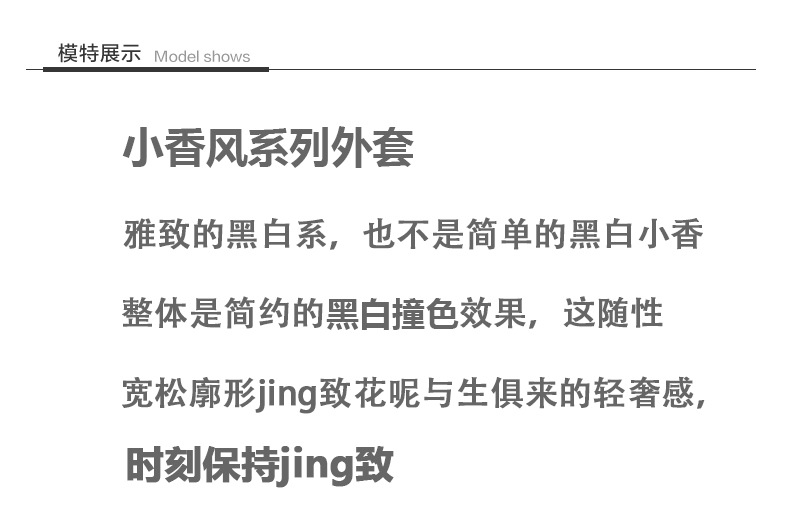 模特展示 Model shows

小香风系列外套

雅致的黑白系，也不是简单的黑白小香

整体是简约的黑白撞色效果，这随性

宽松廓形jing致花呢与生俱来的轻奢感，

时刻保持jing致